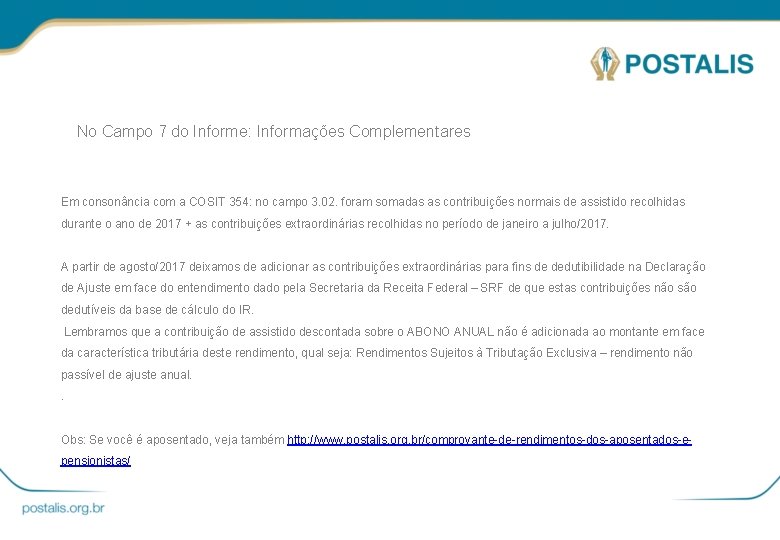 POSTALIS

No Campo 7 do Informe: Informações Complementares

Em consonância com a COSIT 354: no campo 3.02. foram somadas as contribuições normais de assistido recolhidas durante o ano de 2017 + as contribuições extraordinárias recolhidas no período de janeiro a julho/2017.

A partir de agosto/2017 deixamos de adicionar as contribuições extraordinárias para fins de dedutibilidade na Declaração de Ajuste em face do entendimento dado pela Secretaria da Receita Federal – SRF de que estas contribuições não são dedutíveis da base de cálculo do IR.

Lembramos que a contribuição de assistido descontada sobre o ABONO ANUAL não é adicionada ao montante em face da característica tributária deste rendimento, qual seja: Rendimentos Sujeitos à Tributação Exclusiva – rendimento não passível de ajuste anual.

.

Obs: Se você é aposentado, veja também http://www.postalis.org.br/comprovante-de-rendimentos-dos-aposentados-e-pensionistas/

postalis.org.br